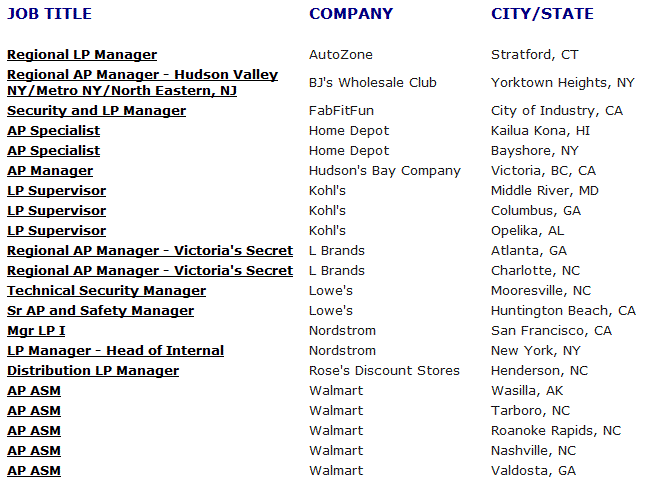 | JOB TITLE | COMPANY | CITY/STATE |
|---|---|---|
| Regional LP Manager | AutoZone | Stratford, CT |
| Regional AP Manager - Hudson Valley NY/Metro NY/North Eastern, NJ | BJ's Wholesale Club | Yorktown Heights, NY |
| Security and LP Manager | FabFitFun | City of Industry, CA |
| AP Specialist | Home Depot | Kailua Kona, HI |
| AP Specialist | Home Depot | Bayshore, NY |
| AP Manager | Hudson's Bay Company | Victoria, BC, CA |
| LP Supervisor | Kohl's | Middle River, MD |
| LP Supervisor | Kohl's | Columbus, GA |
| LP Supervisor | Kohl's | Opelika, AL |
| Regional AP Manager - Victoria's Secret | L Brands | Atlanta, GA |
| Regional AP Manager - Victoria's Secret | L Brands | Charlotte, NC |
| Technical Security Manager | Lowe's | Mooresville, NC |
| Sr AP and Safety Manager | Lowe's | Huntington Beach, CA |
| Mgr LP I | Nordstrom | San Francisco, CA |
| LP Manager - Head of Internal | Nordstrom | New York, NY |
| Distribution LP Manager | Rose's Discount Stores | Henderson, NC |
| AP ASM | Walmart | Wasilla, AK |
| AP ASM | Walmart | Tarboro, NC |
| AP ASM | Walmart | Roanoke Rapids, NC |
| AP ASM | Walmart | Nashville, NC |
| AP ASM | Walmart | Valdosta, GA |